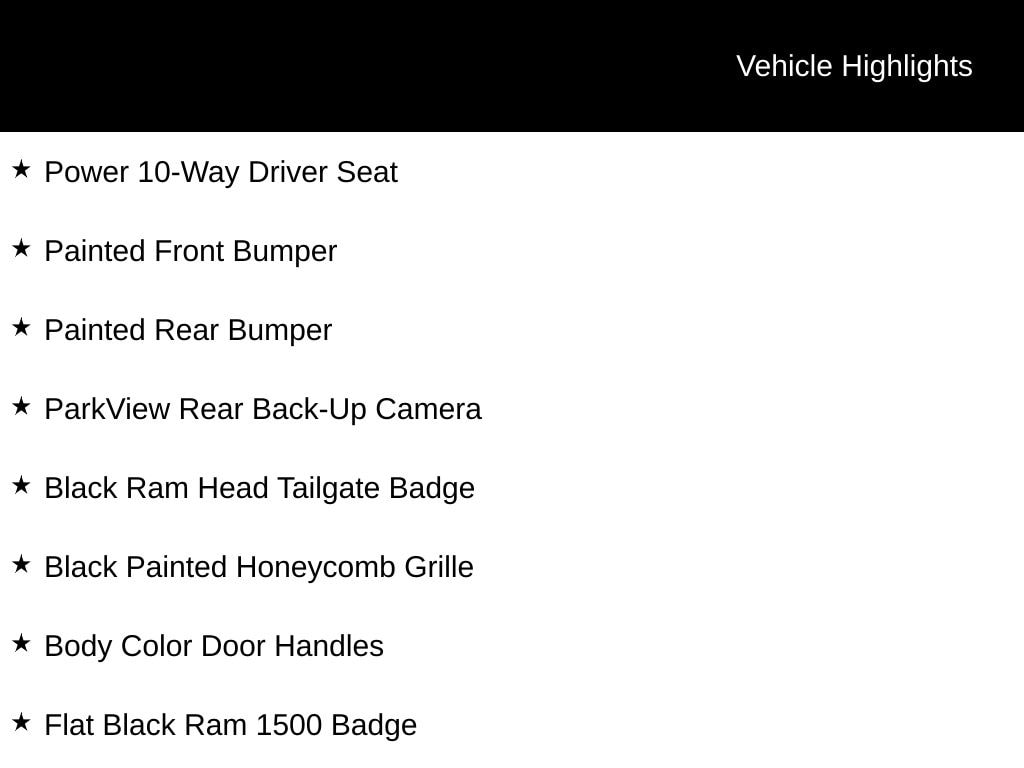 Vehicle Highlights

★ Power 10-Way Driver Seat

★ Painted Front Bumper

★ Painted Rear Bumper

★ ParkView Rear Back-Up Camera

★ Black Ram Head Tailgate Badge

★ Black Painted Honeycomb Grille

★ Body Color Door Handles

★ Flat Black Ram 1500 Badge